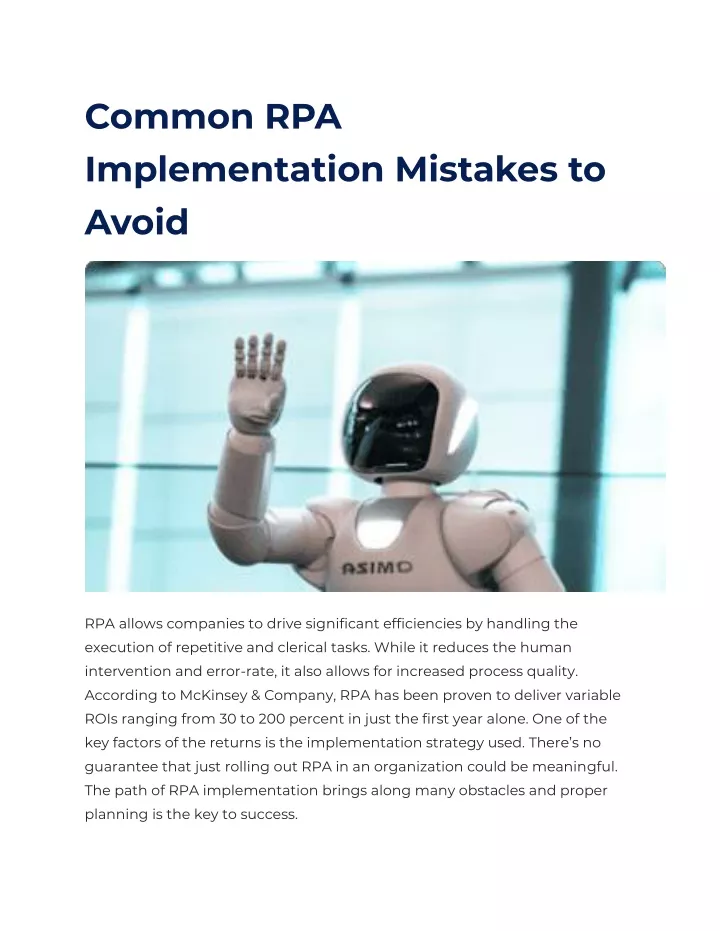 Common RPA Implementation Mistakes to Avoid

ASIMO

RPA allows companies to drive significant efficiencies by handling the execution of repetitive and clerical tasks. While it reduces the human intervention and error-rate, it also allows for increased process quality. According to McKinsey & Company, RPA has been proven to deliver variable ROIs ranging from 30 to 200 percent in just the first year alone. One of the key factors of the returns is the implementation strategy used. There's no guarantee that just rolling out RPA in an organization could be meaningful. The path of RPA implementation brings along many obstacles and proper planning is the key to success.